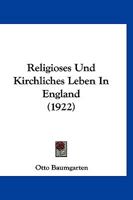 Religioses Und Kirchliches Leben In England (1922)

Otto Baumgarten